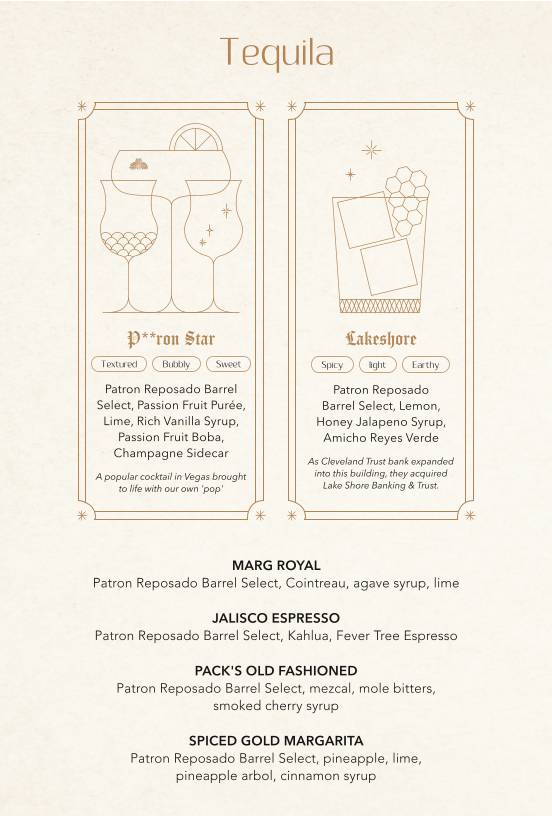 Tequila

P**ron Star

Textured Bubbly Sweet

Patron Reposado Barrel Select, Passion Fruit Purée, Lime, Rich Vanilla Syrup, Passion Fruit Boba, Champagne Sidecar

A popular cocktail in Vegas brought to life with our own 'pop'

Lakeshore

Spicy light Earthy

Patron Reposado Barrel Select, Lemon, Honey Jalapeno Syrup, Amicho Reyes Verde

As Cleveland Trust bank expanded into this building, they acquired Lake Shore Banking & Trust.

MARG ROYAL
Patron Reposado Barrel Select, Cointreau, agave syrup, lime

JALISCO ESPRESSO
Patron Reposado Barrel Select, Kahlua, Fever Tree Espresso

PACK'S OLD FASHIONED
Patron Reposado Barrel Select, mezcal, mole bitters, smoked cherry syrup

SPICED GOLD MARGARITA
Patron Reposado Barrel Select, pineapple, lime, pineapple arbol, cinnamon syrup